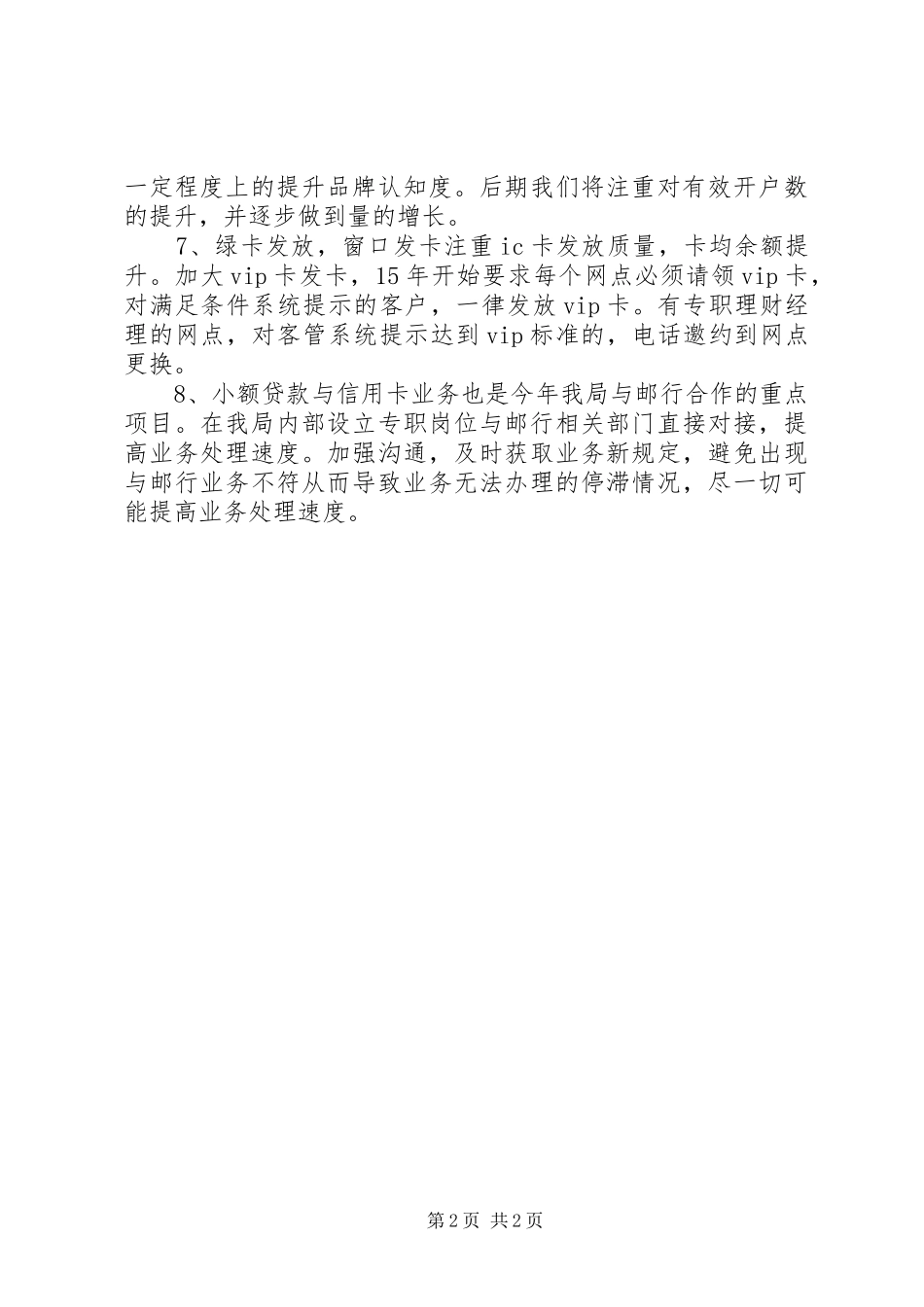 一定程度上的提升品牌认知度。后期我们将注重对有效开户数的提升，并逐步做到量的增长。

7、绿卡发放，窗口发卡注重ic卡发放质量，卡均余额提升。加大vip卡发卡，15年开始要求每个网点必须请领vip卡，对满足条件系统提示的客户，一律发放vip卡。有专职理财经理的网点，对客管系统提示达到vip标准的，电话邀约到网点更换。

8、小额贷款与信用卡业务也是今年我局与邮行合作的重点项目。在我局内部设立专职岗位与邮行相关部门直接对接，提高业务处理速度。加强沟通，及时获取业务新规定，避免出现与邮行业务不符从而导致业务无法办理的停滞情况，尽一切可能提高业务处理速度。

第2页 共2页